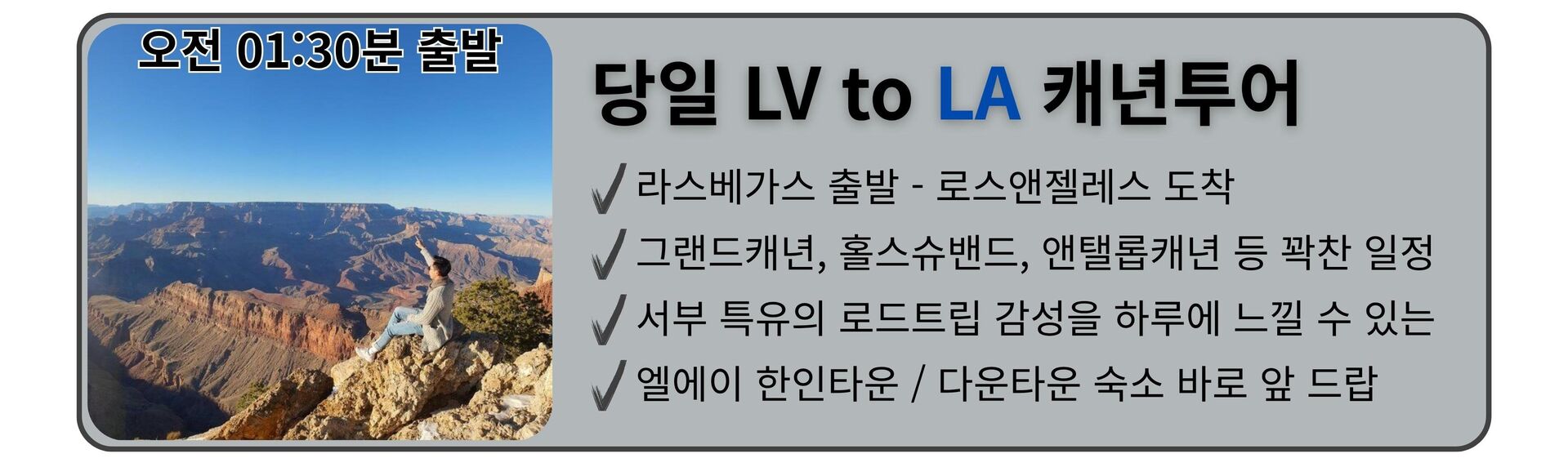 오전 01:30분 출발

당일 LV to LA 캐년투어

✓ 라스베가스 출발 - 로스앤젤레스 도착
✓ 그랜드캐년, 홀스슈밴드, 앤탤롭캐년 등 꽉찬 일정
✓ 서부 특유의 로드트립 감성을 하루에 느낄 수 있는
✓ 엘에이 한인타운 / 다운타운 숙소 바로 앞 드랍